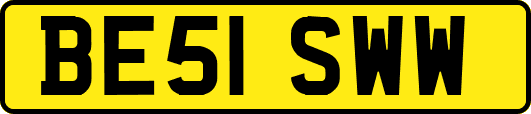 BE51 SWW